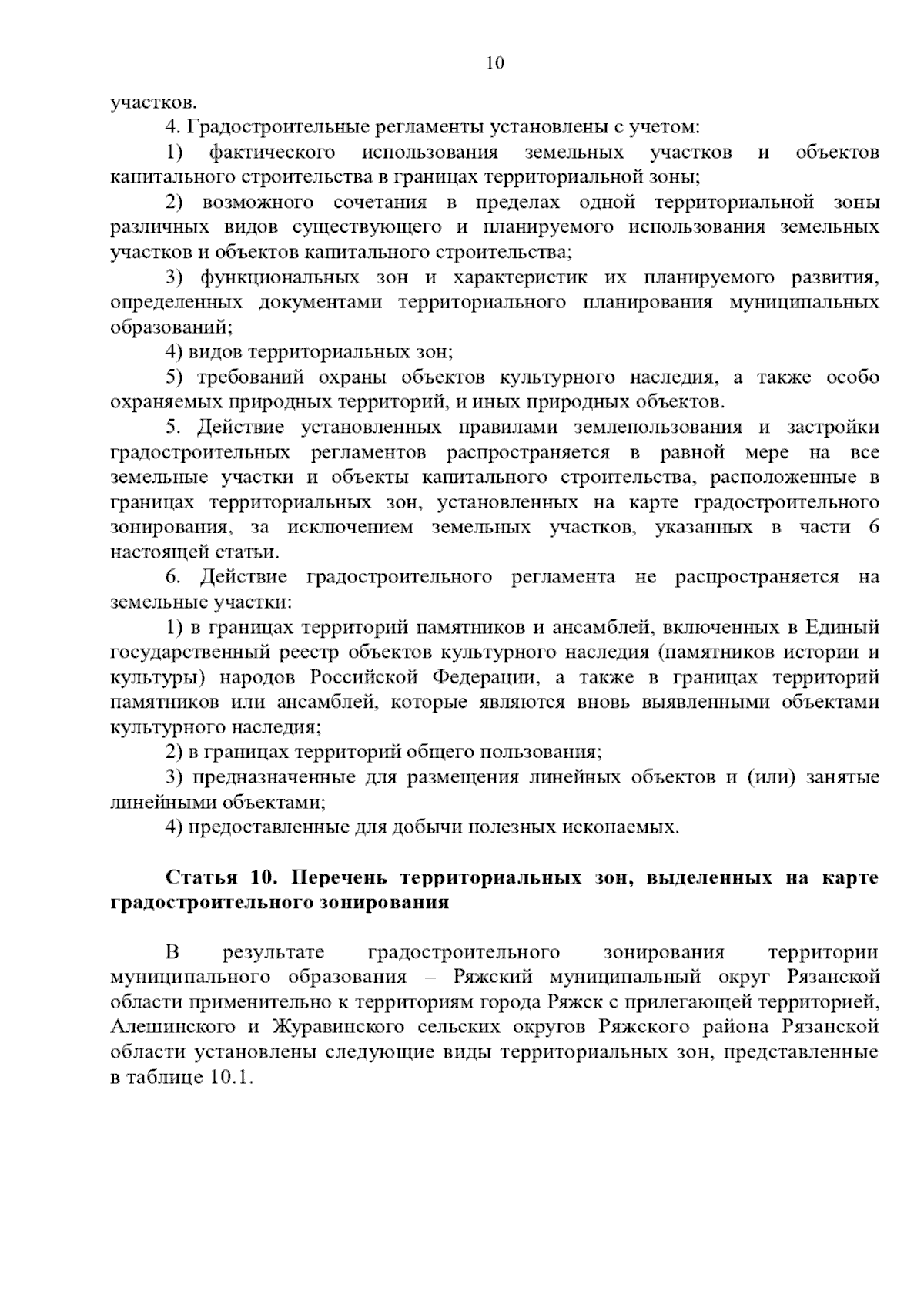 10

участков.

4. Градостроительные регламенты установлены с учетом:

1) фактического использования земельных участков и объектов капитального строительства в границах территориальной зоны;

2) возможного сочетания в пределах одной территориальной зоны различных видов существующего и планируемого использования земельных участков и объектов капитального строительства;

3) функциональных зон и характеристик их планируемого развития, определенных документами территориального планирования муниципальных образований;

4) видов территориальных зон;

5) требований охраны объектов культурного наследия, а также особо охраняемых природных территорий, и иных природных объектов.

5. Действие установленных правилами землепользования и застройки градостроительных регламентов распространяется в равной мере на все земельные участки и объекты капитального строительства, расположенные в границах территориальных зон, установленных на карте градостроительного зонирования, за исключением земельных участков, указанных в части 6 настоящей статьи.

6. Действие градостроительного регламента не распространяется на земельные участки:

1) в границах территорий памятников и ансамблей, включенных в Единый государственный реестр объектов культурного наследия (памятников истории и культуры) народов Российской Федерации, а также в границах территорий памятников или ансамблей, которые являются вновь выявленными объектами культурного наследия;

2) в границах территорий общего пользования;

3) предназначенные для размещения линейных объектов и (или) занятые линейными объектами;

4) предоставленные для добычи полезных ископаемых.

Статья 10. Перечень территориальных зон, выделенных на карте градостроительного зонирования

В результате градостроительного зонирования территории муниципального образования – Ряжский муниципальный округ Рязанской области применительно к территориям города Ряжск с прилегающей территорией, Алешинского и Журавинского сельских округов Ряжского района Рязанской области установлены следующие виды территориальных зон, представленные в таблице 10.1.